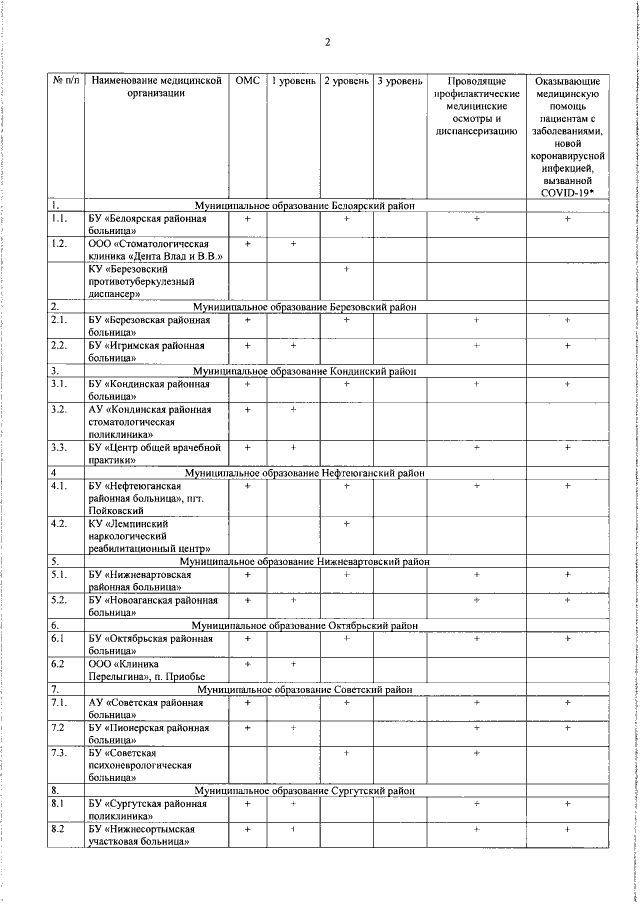 2

| № п/п | Наименование медицинской организации | ОМС | 1 уровень | 2 уровень | 3 уровень | Проводящие профилактические медицинские осмотры и диспансеризацию | Оказывающие медицинскую помощь пациентам с заболеваниями, новой коронавирусной инфекцией, вызванной COVID-19* |
|---|---|---|---|---|---|---|---|
| 1. | Муниципальное образование Белоярский район | | | | | | |
| 1.1. | БУ «Белоярская районная больница» | + | | + | | + | + |
| 1.2. | ООО «Стоматологическая клиника «Дента Влад и В.В.» | + | + | | | | |
| | КУ «Березовский противотуберкулезный диспансер» | | | + | | | |
| 2. | Муниципальное образование Березовский район | | | | | | |
| 2.1. | БУ «Березовская районная больница» | + | | + | | + | + |
| 2.2. | БУ «Игримская районная больница» | + | + | | | + | + |
| 3. | Муниципальное образование Кондинский район | | | | | | |
| 3.1. | БУ «Кондинская районная больница» | + | | + | | + | + |
| 3.2. | АУ «Кондинская районная стоматологическая поликлиника» | + | + | | | | |
| 3.3. | БУ «Центр общей врачебной практики» | + | + | | | + | + |
| 4 | Муниципальное образование Нефтеюганский район | | | | | | |
| 4.1. | БУ «Нефтеюганская районная больница», пгт. Пойковский | + | | + | | + | + |
| 4.2. | КУ «Лемпинский наркологический реабилитационный центр» | | | + | | | |
| 5. | Муниципальное образование Нижневартовский район | | | | | | |
| 5.1. | БУ «Нижневартовская районная больница» | + | | + | | + | + |
| 5.2. | БУ «Новоаганская районная больница» | + | + | | | + | + |
| 6. | Муниципальное образование Октябрьский район | | | | | | |
| 6.1 | БУ «Октябрьская районная больница» | + | | + | | + | + |
| 6.2 | ООО «Клиника Перелыгина», п. Приобье | + | + | | | | |
| 7. | Муниципальное образование Советский район | | | | | | |
| 7.1. | АУ «Советская районная больница» | + | | + | | + | + |
| 7.2 | БУ «Пионерская районная больница» | + | + | | | + | + |
| 7.3. | БУ «Советская психоневрологическая больница» | | | + | | + | |
| 8. | Муниципальное образование Сургутский район | | | | | | |
| 8.1 | БУ «Сургутская районная поликлиника» | + | + | | | + | + |
| 8.2 | БУ «Нижнесортымская участковая больница» | + | + | | | + | + |